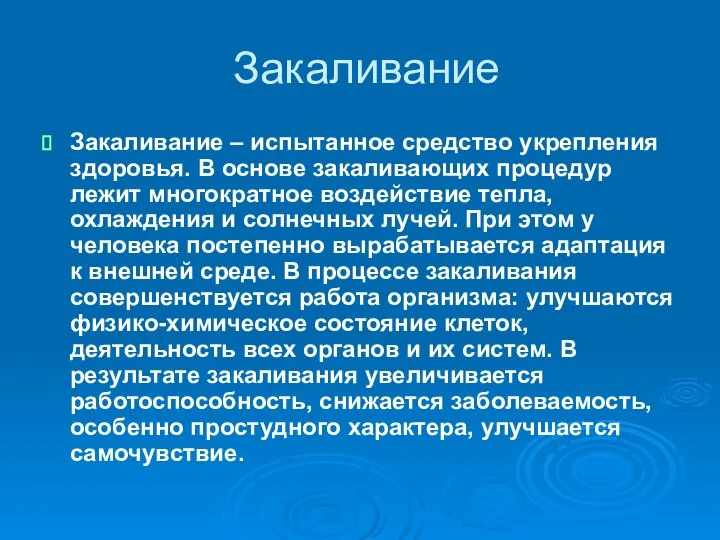 Закаливание

Закаливание – испытанное средство укрепления здоровья. В основе закаливающих процедур лежит многократное воздействие тепла, охлаждения и солнечных лучей. При этом у человека постепенно вырабатывается адаптация к внешней среде. В процессе закаливания совершенствуется работа организма: улучшаются физико-химическое состояние клеток, деятельность всех органов и их систем. В результате закаливания увеличивается работоспособность, снижается заболеваемость, особенно простудного характера, улучшается самочувствие.